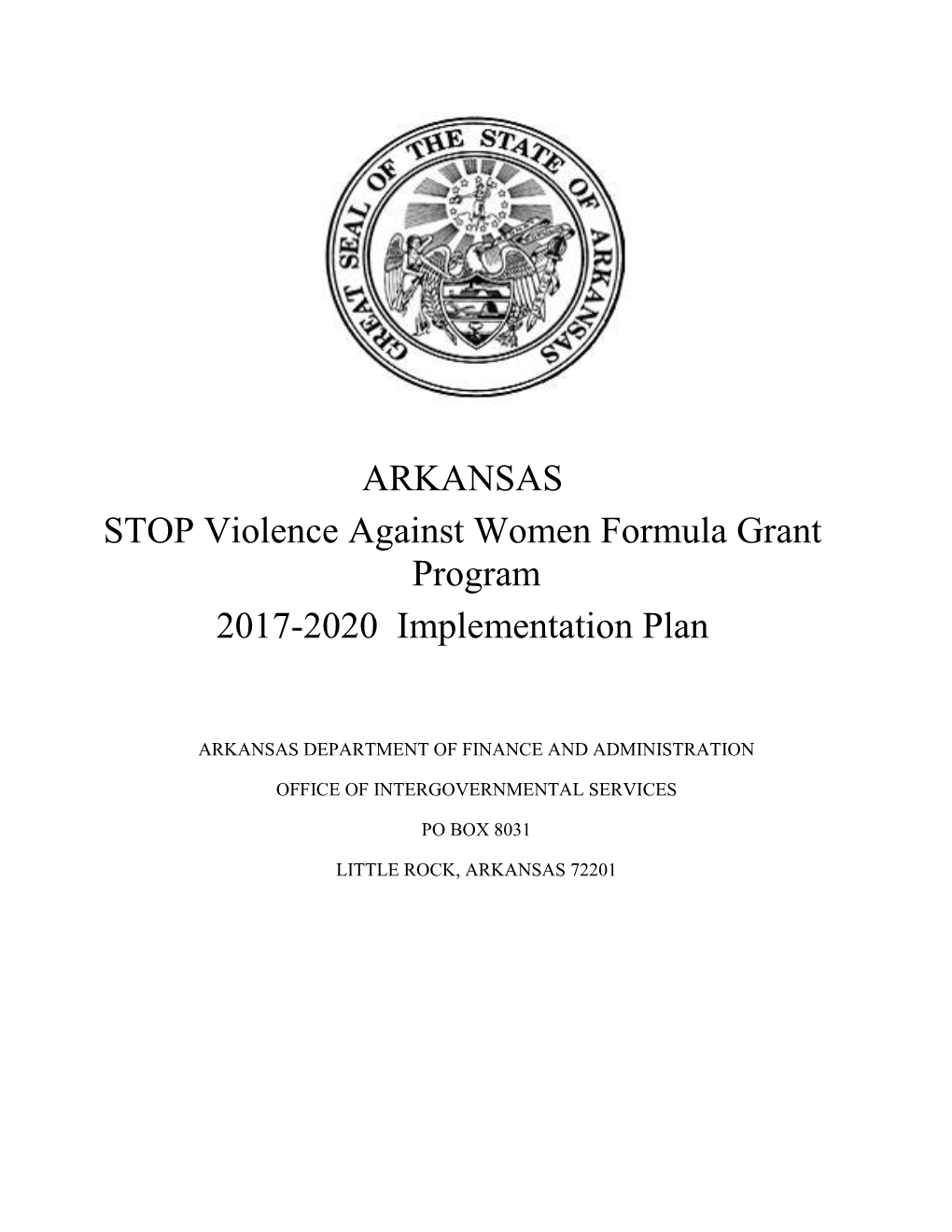 GREAT SEAL OF THE STATE OF ARKANSAS

ARKANSAS
STOP Violence Against Women Formula Grant Program
2017-2020 Implementation Plan

ARKANSAS DEPARTMENT OF FINANCE AND ADMINISTRATION

OFFICE OF INTERGOVERNMENTAL SERVICES

PO BOX 8031

LITTLE ROCK, ARKANSAS 72201